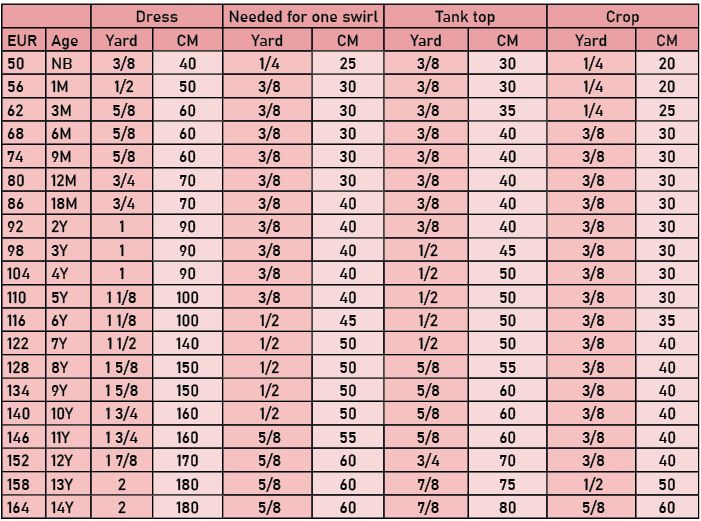 | | | Dress | | Needed for one swirl | | Tank top | | Crop | |
|---|---|---|---|---|---|---|---|---|---|
| EUR | Age | Yard | CM | Yard | CM | Yard | CM | Yard | CM |
| 50 | NB | 3/8 | 40 | 1/4 | 25 | 3/8 | 30 | 1/4 | 20 |
| 56 | 1M | 1/2 | 50 | 3/8 | 30 | 3/8 | 30 | 1/4 | 20 |
| 62 | 3M | 5/8 | 60 | 3/8 | 30 | 3/8 | 35 | 1/4 | 25 |
| 68 | 6M | 5/8 | 60 | 3/8 | 30 | 3/8 | 40 | 3/8 | 30 |
| 74 | 9M | 5/8 | 60 | 3/8 | 30 | 3/8 | 40 | 3/8 | 30 |
| 80 | 12M | 3/4 | 70 | 3/8 | 30 | 3/8 | 40 | 3/8 | 30 |
| 86 | 18M | 3/4 | 70 | 3/8 | 40 | 3/8 | 40 | 3/8 | 30 |
| 92 | 2Y | 1 | 90 | 3/8 | 40 | 3/8 | 40 | 3/8 | 30 |
| 98 | 3Y | 1 | 90 | 3/8 | 40 | 1/2 | 45 | 3/8 | 30 |
| 104 | 4Y | 1 | 90 | 3/8 | 40 | 1/2 | 50 | 3/8 | 30 |
| 110 | 5Y | 1 1/8 | 100 | 3/8 | 40 | 1/2 | 50 | 3/8 | 30 |
| 116 | 6Y | 1 1/8 | 100 | 1/2 | 45 | 1/2 | 50 | 3/8 | 35 |
| 122 | 7Y | 1 1/2 | 140 | 1/2 | 50 | 1/2 | 50 | 3/8 | 40 |
| 128 | 8Y | 1 5/8 | 150 | 1/2 | 50 | 5/8 | 55 | 3/8 | 40 |
| 134 | 9Y | 1 5/8 | 150 | 1/2 | 50 | 5/8 | 60 | 3/8 | 40 |
| 140 | 10Y | 1 3/4 | 160 | 1/2 | 50 | 5/8 | 60 | 3/8 | 40 |
| 146 | 11Y | 1 3/4 | 160 | 5/8 | 55 | 5/8 | 60 | 3/8 | 40 |
| 152 | 12Y | 1 7/8 | 170 | 5/8 | 60 | 3/4 | 70 | 3/8 | 40 |
| 158 | 13Y | 2 | 180 | 5/8 | 60 | 7/8 | 75 | 1/2 | 50 |
| 164 | 14Y | 2 | 180 | 5/8 | 60 | 7/8 | 80 | 5/8 | 60 |